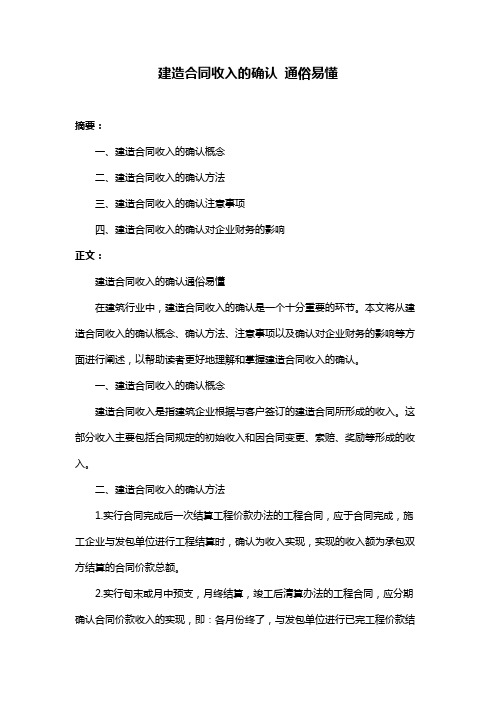 建造合同收入的确认 通俗易懂

摘要：

一、建造合同收入的确认概念

二、建造合同收入的确认方法

三、建造合同收入的确认注意事项

四、建造合同收入的确认对企业财务的影响

正文：

建造合同收入的确认通俗易懂

在建筑行业中，建造合同收入的确认是一个十分重要的环节。本文将从建造合同收入的确认概念、确认方法、注意事项以及确认对企业财务的影响等方面进行阐述，以帮助读者更好地理解和掌握建造合同收入的确认。

一、建造合同收入的确认概念

建造合同收入是指建筑企业根据与客户签订的建造合同所形成的收入。这部分收入主要包括合同规定的初始收入和因合同变更、索赔、奖励等形成的收入。

二、建造合同收入的确认方法

1.实行合同完成后一次结算工程价款办法的工程合同，应于合同完成，施工企业与发包单位进行工程结算时，确认为收入实现，实现的收入额为承包双方结算的合同价款总额。

2.实行旬末或月中预支，月终结算，竣工后清算办法的工程合同，应分期确认合同价款收入的实现，即：各月份终了，与发包单位进行已完工程价款结